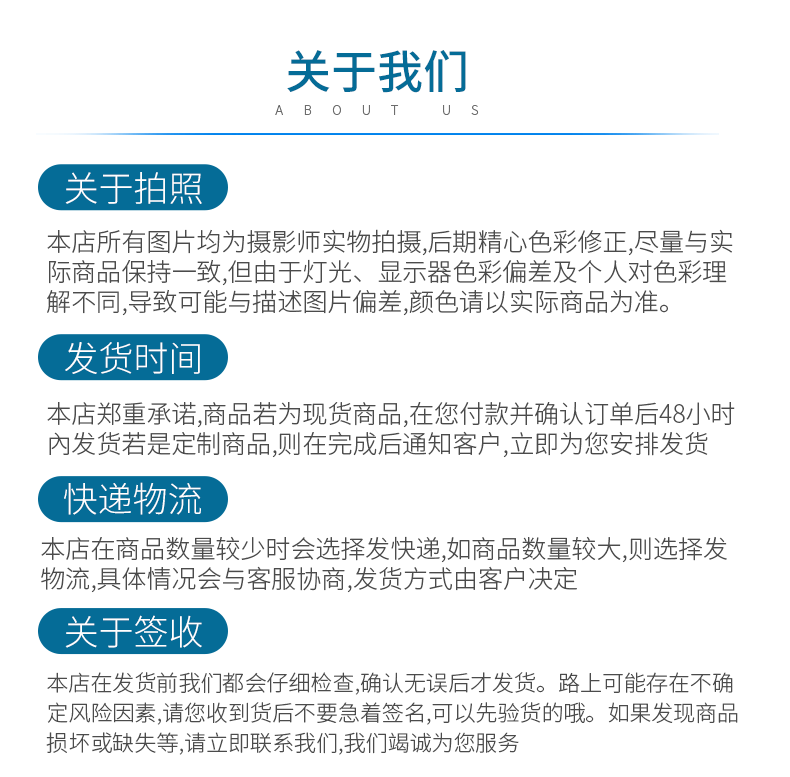 关于我们
ABOUT US

关于拍照

本店所有图片均为摄影师实物拍摄,后期精心色彩修正,尽量与实际商品保持一致,但由于灯光、显示器色彩偏差及个人对色彩理解不同,导致可能与描述图片偏差,颜色请以实际商品为准。

发货时间

本店郑重承诺,商品若为现货商品,在您付款并确认订单后48小时內发货若是定制商品,则在完成后通知客户,立即为您安排发货

快递物流

本店在商品数量较少时会选择发快递,如商品数量较大,则选择发物流,具体情况会与客服协商,发货方式由客户决定

关于签收

本店在发货前我们都会仔细检查,确认无误后才发货。路上可能存在不确定风险因素,请您收到货后不要急着签名,可以先验货的哦。如果发现商品损坏或缺失等,请立即联系我们,我们竭诚为您服务